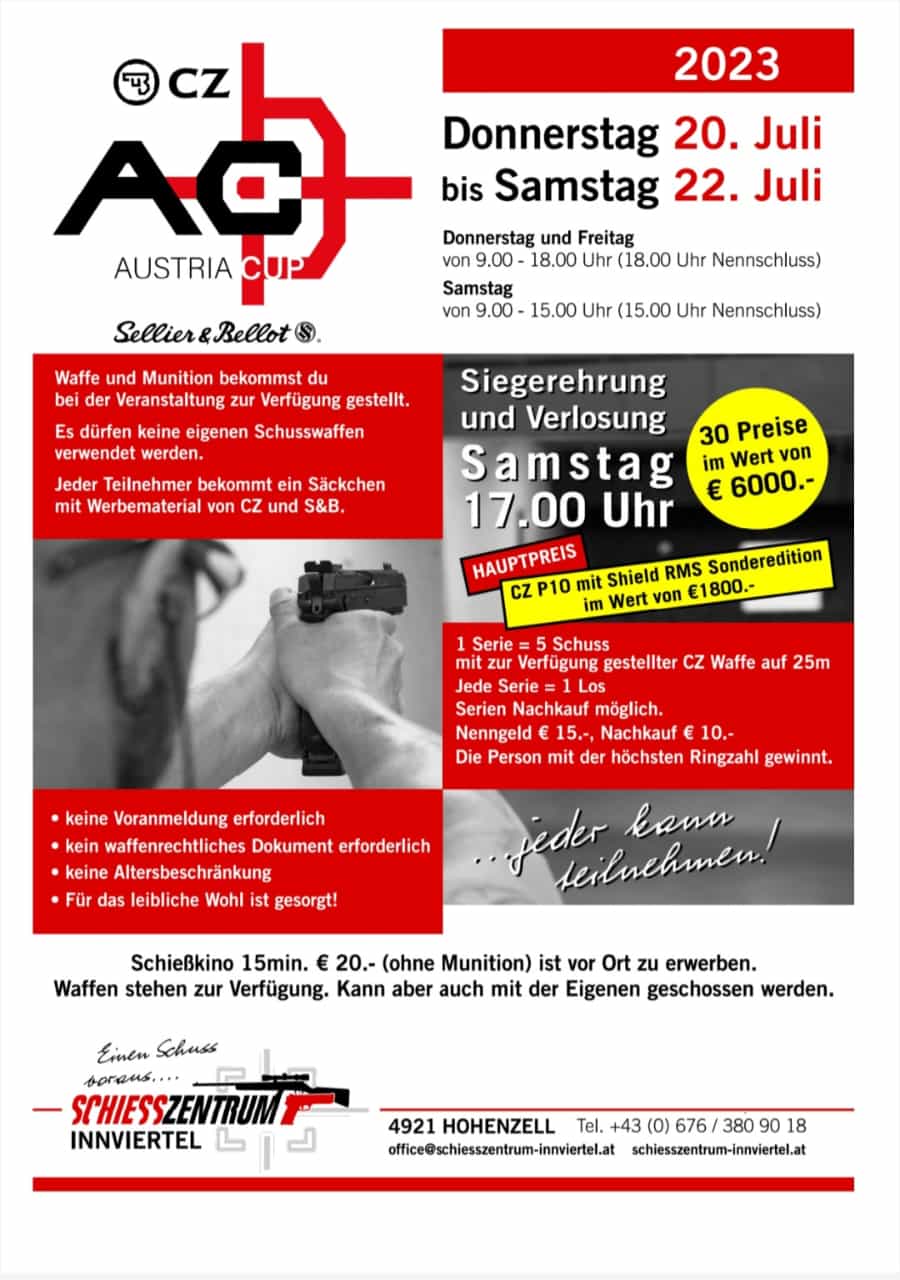 CZ
AC
AUSTRIA CUP
Sellier & Bellot

2023

Donnerstag 20. Juli
bis Samstag 22. Juli

Donnerstag und Freitag
von 9.00 - 18.00 Uhr (18.00 Uhr Nennschluss)
Samstag
von 9.00 - 15.00 Uhr (15.00 Uhr Nennschluss)

Waffe und Munition bekommst du bei der Veranstaltung zur Verfügung gestellt.

Es dürfen keine eigenen Schusswaffen verwendet werden.

Jeder Teilnehmer bekommt ein Säckchen mit Werbematerial von CZ und S&B.

Siegerehrung und Verlosung
Samstag
17.00 Uhr

30 Preise im Wert von € 6000.-

HAUPTPREIS
CZ P10 mit Shield RMS Sonderedition im Wert von €1800.-

1 Serie = 5 Schuss
mit zur Verfügung gestellter CZ Waffe auf 25m
Jede Serie = 1 Los
Serien Nachkauf möglich.
Nenngeld € 15.-, Nachkauf € 10.-
Die Person mit der höchsten Ringzahl gewinnt.

• keine Voranmeldung erforderlich
• kein waffenrechtliches Dokument erforderlich
• keine Altersbeschränkung
• Für das leibliche Wohl ist gesorgt!

...jeder kann teilnehmen!

Schießkino 15min. € 20.- (ohne Munition) ist vor Ort zu erwerben.
Waffen stehen zur Verfügung. Kann aber auch mit der Eigenen geschossen werden.

Einen Schuss voraus....
SCHIESSZENTRUM
INNVIERTEL

4921 HOHENZELL Tel. +43 (0) 676 / 380 90 18
office@schiesszentrum-innviertel.at schiesszentrum-innviertel.at